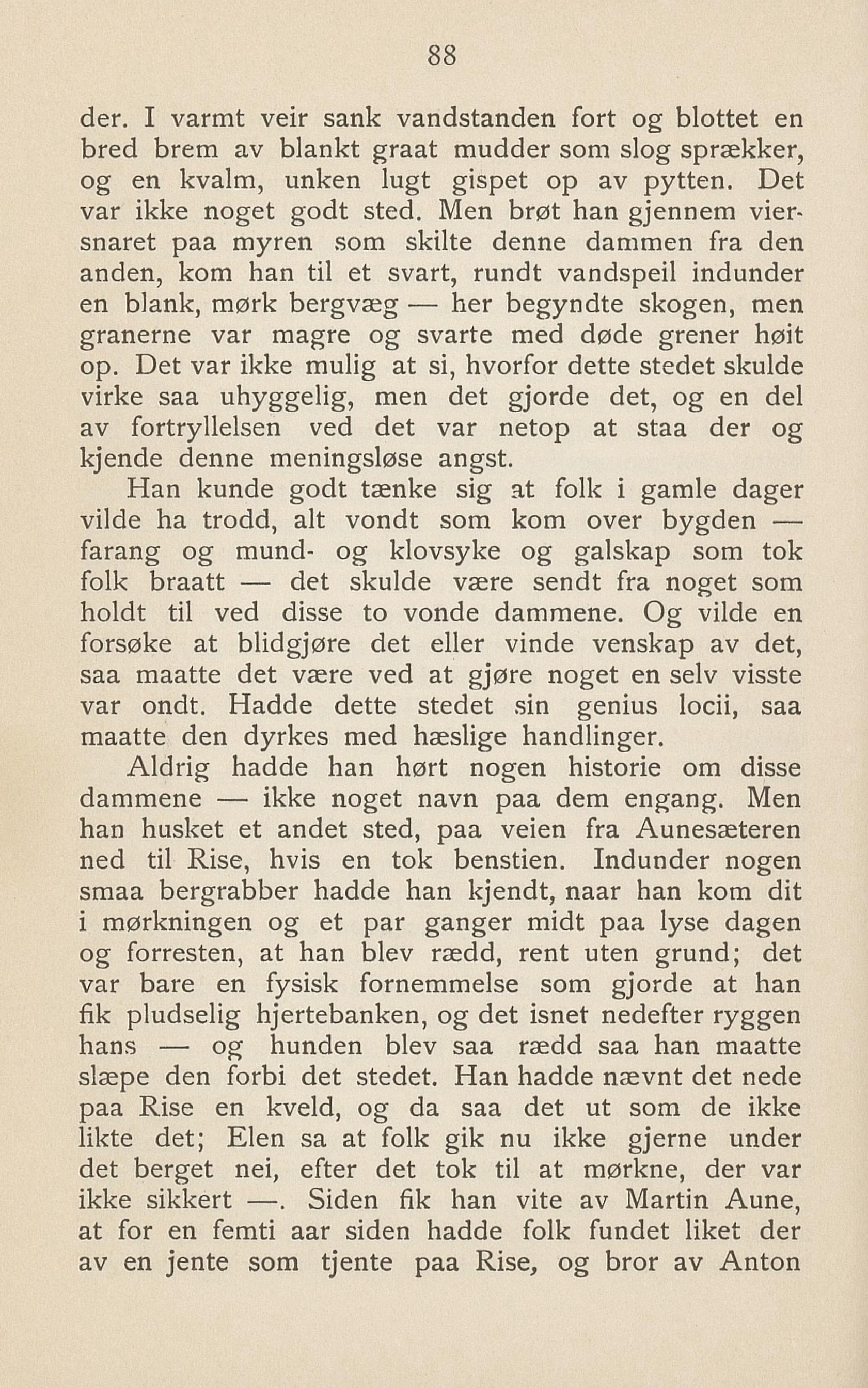 88

der. I varmt veir sank vandstanden fort og blottet en bred brem av blankt graat mudder som slog sprækker, og en kvalm, unken lugt gispet op av pytten. Det var ikke noget godt sted. Men brøt han gjennem viersnaret paa myren som skilte denne dammen fra den anden, kom han til et svart, rundt vandspeil indunder en blank, mørk bergvæg — her begyndte skogen, men granerne var magre og svarte med døde grener høit op. Det var ikke mulig at si, hvorfor dette stedet skulde virke saa uhyggelig, men det gjorde det, og en del av fortryllelsen ved det var netop at staa der og kjende denne meningsløse angst.

Han kunde godt tænke sig at folk i gamle dager vilde ha trodd, alt vondt som kom over bygden — farang og mund- og klovsyke og galskap som tok folk braatt — det skulde være sendt fra noget som holdt til ved disse to vonde dammene. Og vilde en forsøke at blidgjøre det eller vinde venskap av det, saa maatte det være ved at gjøre noget en selv visste var ondt. Hadde dette stedet sin genius locii, saa maatte den dyrkes med hæslige handlinger.

Aldrig hadde han hørt nogen historie om disse dammene — ikke noget navn paa dem engang. Men han husket et andet sted, paa veien fra Aunesæteren ned til Rise, hvis en tok benstien. Indunder nogen smaa bergrabber hadde han kjendt, naar han kom dit i mørkningen og et par ganger midt paa lyse dagen og forresten, at han blev rædd, rent uten grund; det var bare en fysisk fornemmelse som gjorde at han fik pludselig hjertebanken, og det isnet nedefter ryggen hans — og hunden blev saa rædd saa han maatte slæpe den forbi det stedet. Han hadde nævnt det nede paa Rise en kveld, og da saa det ut som de ikke likte det; Elen sa at folk gik nu ikke gjerne under det berget nei, efter det tok til at mørkne, der var ikke sikkert —. Siden fik han vite av Martin Aune, at for en femti aar siden hadde folk fundet liket der av en jente som tjente paa Rise, og bror av Anton